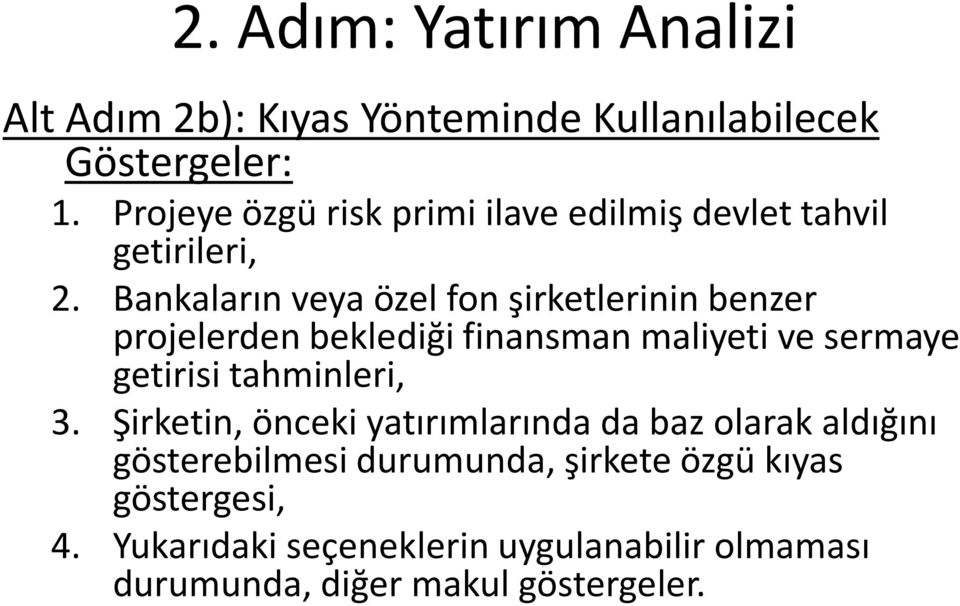 2. Adım: Yatırım Analizi

Alt Adım 2b): Kıyas Yönteminde Kullanılabilecek Göstergeler:

1. Projeye özgü risk primi ilave edilmiş devlet tahvil getirileri,
2. Bankaların veya özel fon şirketlerinin benzer projelerden beklediği finansman maliyeti ve sermaye getirisi tahminleri,
3. Şirketin, önceki yatırımlarında da baz olarak aldığını gösterebilmesi durumunda, şirkete özgü kıyas göstergesi,
4. Yukarıdaki seçeneklerin uygulanabilir olmaması durumunda, diğer makul göstergeler.